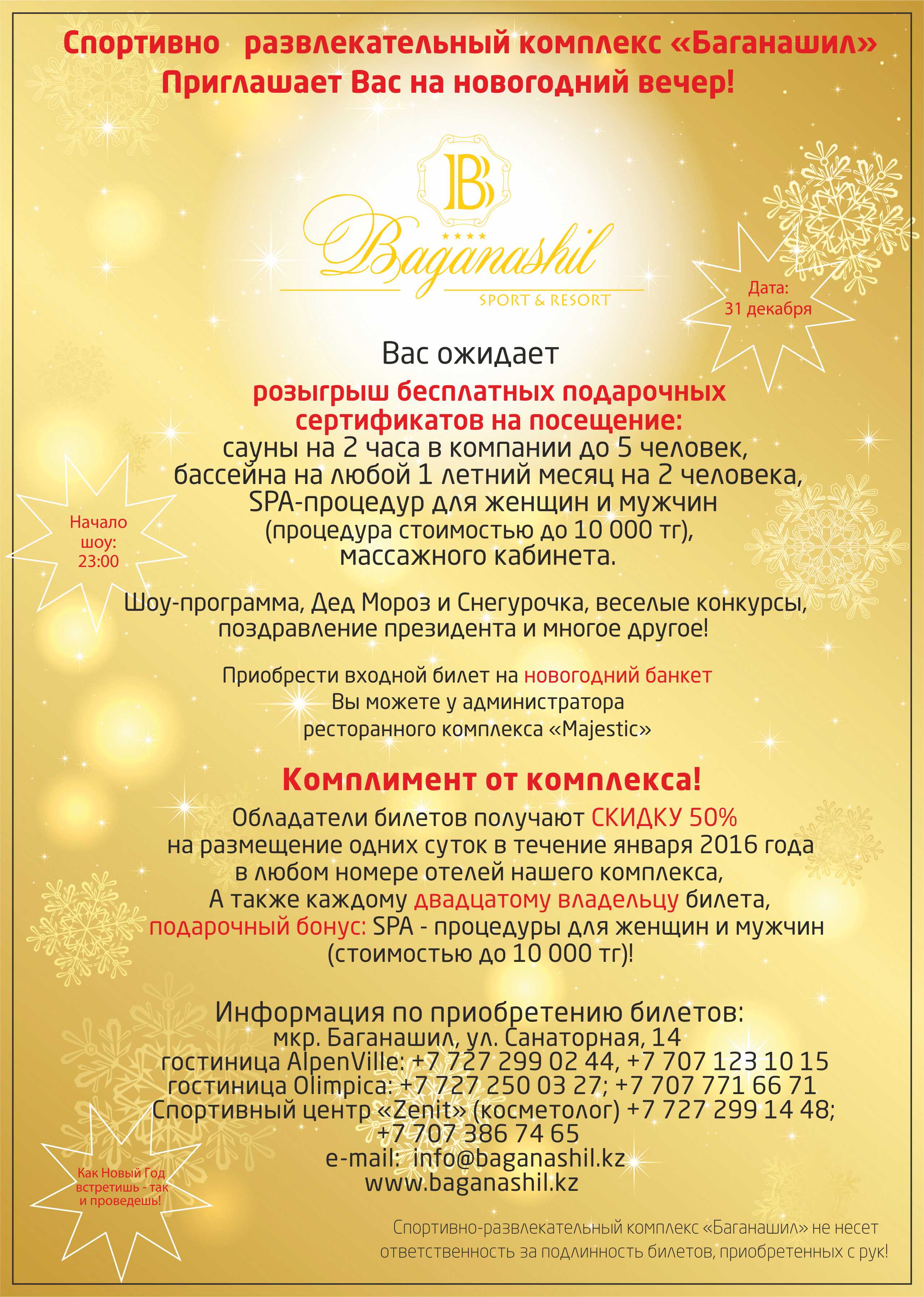 Спортивно развлекательный комплекс «Баганашил»
Приглашает Вас на новогодний вечер!

B
★★★★
Baganashil
SPORT & RESORT

Дата:
31 декабря

Вас ожидает
розыгрыш бесплатных подарочных сертификатов на посещение:
сауны на 2 часа в компании до 5 человек,
бассейна на любой 1 летний месяц на 2 человека,
SPA-процедур для женщин и мужчин
(процедура стоимостью до 10 000 тг),
массажного кабинета.

Начало шоу: 23:00

Шоу-программа, Дед Мороз и Снегурочка, веселые конкурсы, поздравление президента и многое другое!

Приобрести входной билет на новогодний банкет Вы можете у администратора ресторанного комплекса «Majestic»

Комплимент от комплекса!
Обладатели билетов получают СКИДКУ 50%
на размещение одних суток в течение января 2016 года
в любом номере отелей нашего комплекса,
А также каждому двадцатому владельцу билета,
подарочный бонус: SPA - процедуры для женщин и мужчин
(стоимостью до 10 000 тг)!

Информация по приобретению билетов:
мкр. Баганашил, ул. Санаторная, 14
гостиница AlpenVille: +7 727 299 02 44, +7 707 123 10 15
гостиница Olimpica: +7 727 250 03 27; +7 707 771 66 71
Спортивный центр «Zenit» (косметолог) +7 727 299 14 48;
+7 707 386 74 65
e-mail: info@baganashil.kz
www.baganashil.kz

Как Новый Год встретишь - так и проведешь!

Спортивно-развлекательный комплекс «Баганашил» не несет ответственность за подлинность билетов, приобретенных с рук!